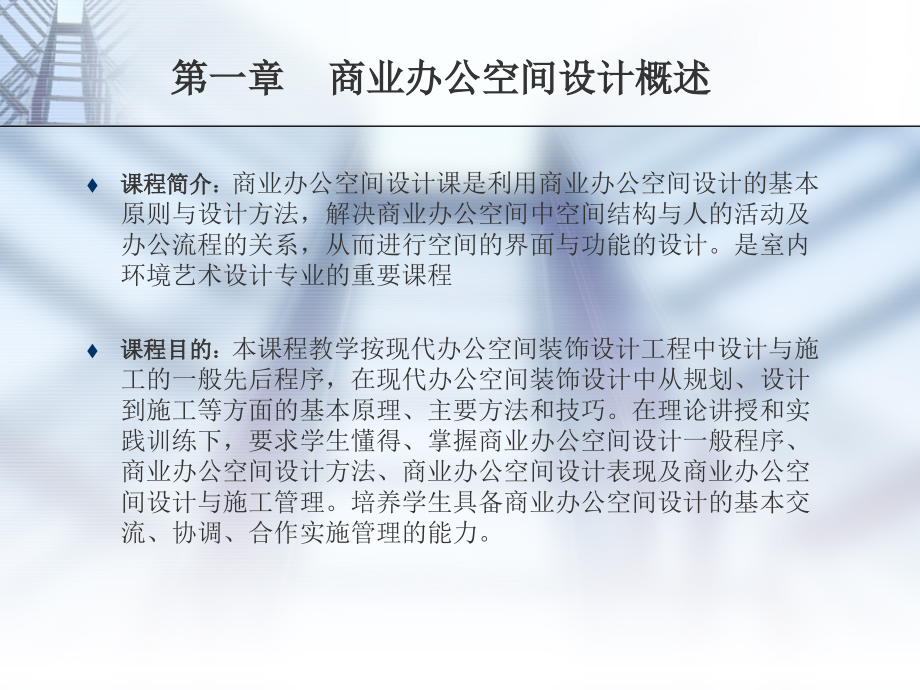 第一章　商业办公空间设计概述

♦ 课程简介：商业办公空间设计课是利用商业办公空间设计的基本原则与设计方法，解决商业办公空间中空间结构与人的活动及办公流程的关系，从而进行空间的界面与功能的设计。是室内环境艺术设计专业的重要课程

♦ 课程目的：本课程教学按现代办公空间装饰设计工程中设计与施工的一般先后程序，在现代办公空间装饰设计中从规划、设计到施工等方面的基本原理、主要方法和技巧。在理论讲授和实践训练下，要求学生懂得、掌握商业办公空间设计一般程序、商业办公空间设计方法、商业办公空间设计表现及商业办公空间设计与施工管理。培养学生具备商业办公空间设计的基本交流、协调、合作实施管理的能力。